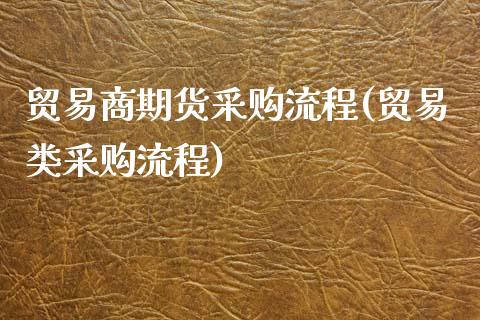 贸易商期货采购流程(贸易类采购流程)